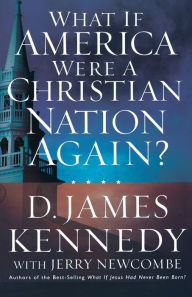 WHAT IF AMERICA WERE A CHRISTIAN NATION AGAIN?

D. JAMES KENNEDY

WITH JERRY NEWCOMBE

Authors of the Best-Selling What If Jesus Had Never Been Born?